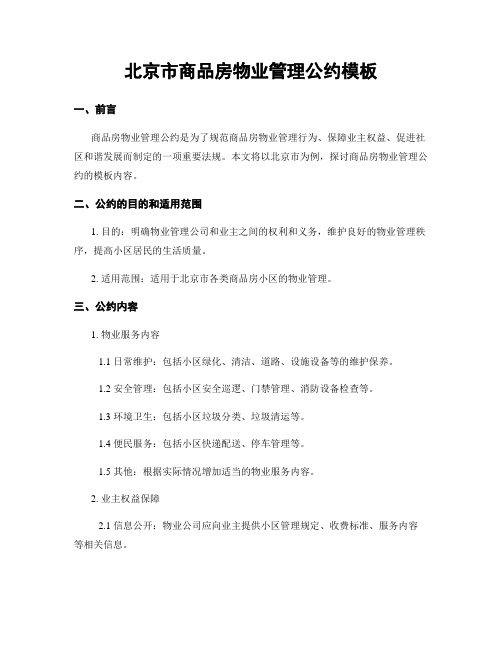 北京市商品房物业管理公约模板

一、前言

商品房物业管理公约是为了规范商品房物业管理行为、保障业主权益、促进社区和谐发展而制定的一项重要法规。本文将以北京市为例，探讨商品房物业管理公约的模板内容。

二、公约的目的和适用范围

1. 目的：明确物业管理公司和业主之间的权利和义务，维护良好的物业管理秩序，提高小区居民的生活质量。

2. 适用范围：适用于北京市各类商品房小区的物业管理。

三、公约内容

1. 物业服务内容

1.1 日常维护：包括小区绿化、清洁、道路、设施设备等的维护保养。

1.2 安全管理：包括小区安全巡逻、门禁管理、消防设备检查等。

1.3 环境卫生：包括小区垃圾分类、垃圾清运等。

1.4 便民服务：包括小区快递配送、停车管理等。

1.5 其他：根据实际情况增加适当的物业服务内容。

2. 业主权益保障

2.1 信息公开：物业公司应向业主提供小区管理规定、收费标准、服务内容等相关信息。